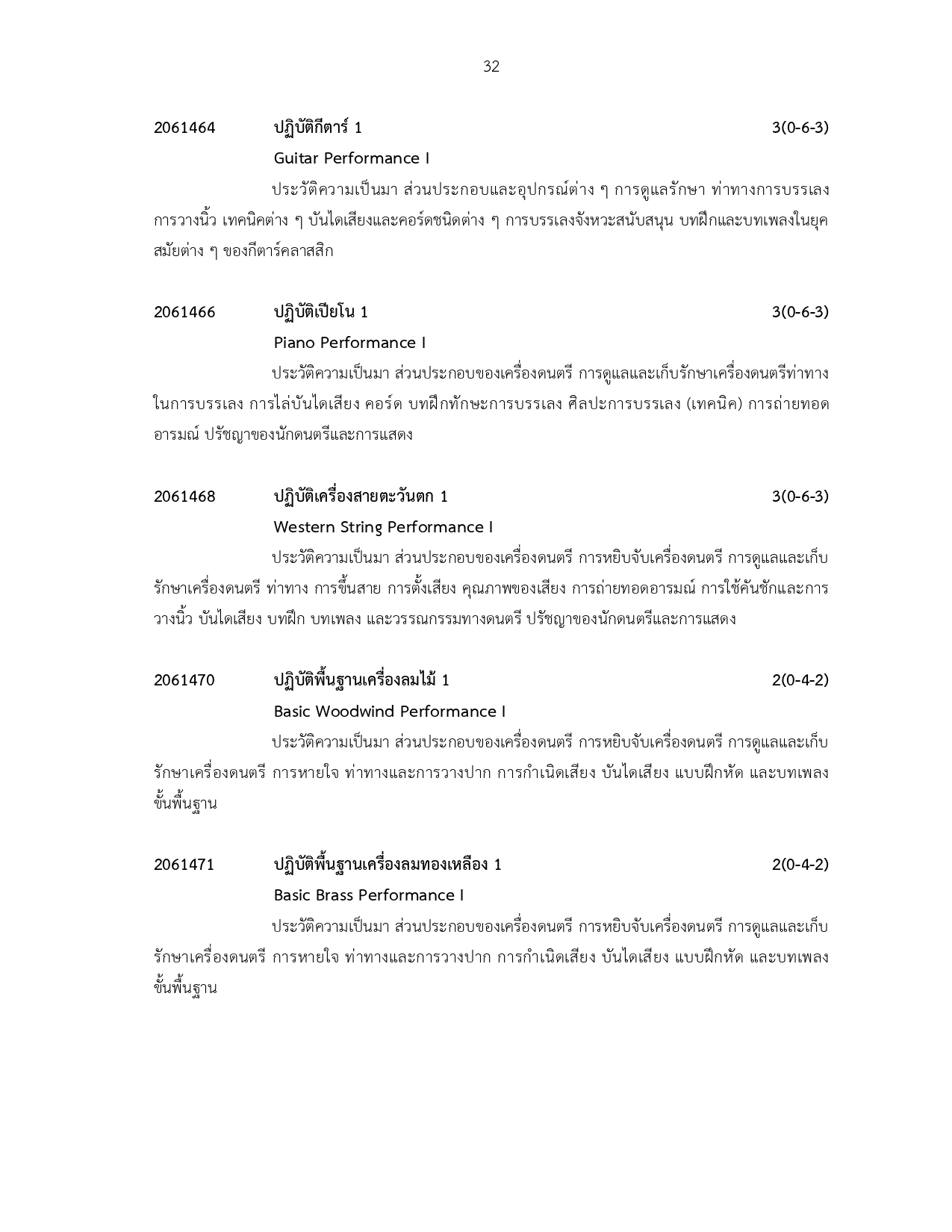 32

2061464 ปฏิบัติกีตาร์ 1 3(0-6-3)
Guitar Performance I
ประวัติความเป็นมา ส่วนประกอบและอุปกรณ์ต่าง ๆ การดูแลรักษา ท่าทางการบรรเลง การวางนิ้ว เทคนิคต่าง ๆ บันไดเสียงและคอร์ดชนิดต่าง ๆ การบรรเลงจังหวะสนับสนุน บทฝึกและบทเพลงในยุคสมัยต่าง ๆ ของกีตาร์คลาสสิก

2061466 ปฏิบัติเปียโน 1 3(0-6-3)
Piano Performance I
ประวัติความเป็นมา ส่วนประกอบของเครื่องดนตรี การดูแลและเก็บรักษาเครื่องดนตรีท่าทางในการบรรเลง การไล่บันไดเสียง คอร์ด บทฝึกทักษะการบรรเลง ศิลปะการบรรเลง (เทคนิค) การถ่ายทอดอารมณ์ ปรัชญาของนักดนตรีและการแสดง

2061468 ปฏิบัติเครื่องสายตะวันตก 1 3(0-6-3)
Western String Performance I
ประวัติความเป็นมา ส่วนประกอบของเครื่องดนตรี การหยิบจับเครื่องดนตรี การดูแลและเก็บรักษาเครื่องดนตรี ท่าทาง การขึ้นสาย การตั้งเสียง คุณภาพของเสียง การถ่ายทอดอารมณ์ การใช้คันชักและการวางนิ้ว บันไดเสียง บทฝึก บทเพลง และวรรณกรรมทางดนตรี ปรัชญาของนักดนตรีและการแสดง

2061470 ปฏิบัติพื้นฐานเครื่องลมไม้ 1 2(0-4-2)
Basic Woodwind Performance I
ประวัติความเป็นมา ส่วนประกอบของเครื่องดนตรี การหยิบจับเครื่องดนตรี การดูแลและเก็บรักษาเครื่องดนตรี การหายใจ ท่าทางและการวางปาก การกำเนิดเสียง บันไดเสียง แบบฝึกหัด และบทเพลงขั้นพื้นฐาน

2061471 ปฏิบัติพื้นฐานเครื่องลมทองเหลือง 1 2(0-4-2)
Basic Brass Performance I
ประวัติความเป็นมา ส่วนประกอบของเครื่องดนตรี การหยิบจับเครื่องดนตรี การดูแลและเก็บรักษาเครื่องดนตรี การหายใจ ท่าทางและการวางปาก การกำเนิดเสียง บันไดเสียง แบบฝึกหัด และบทเพลงขั้นพื้นฐาน